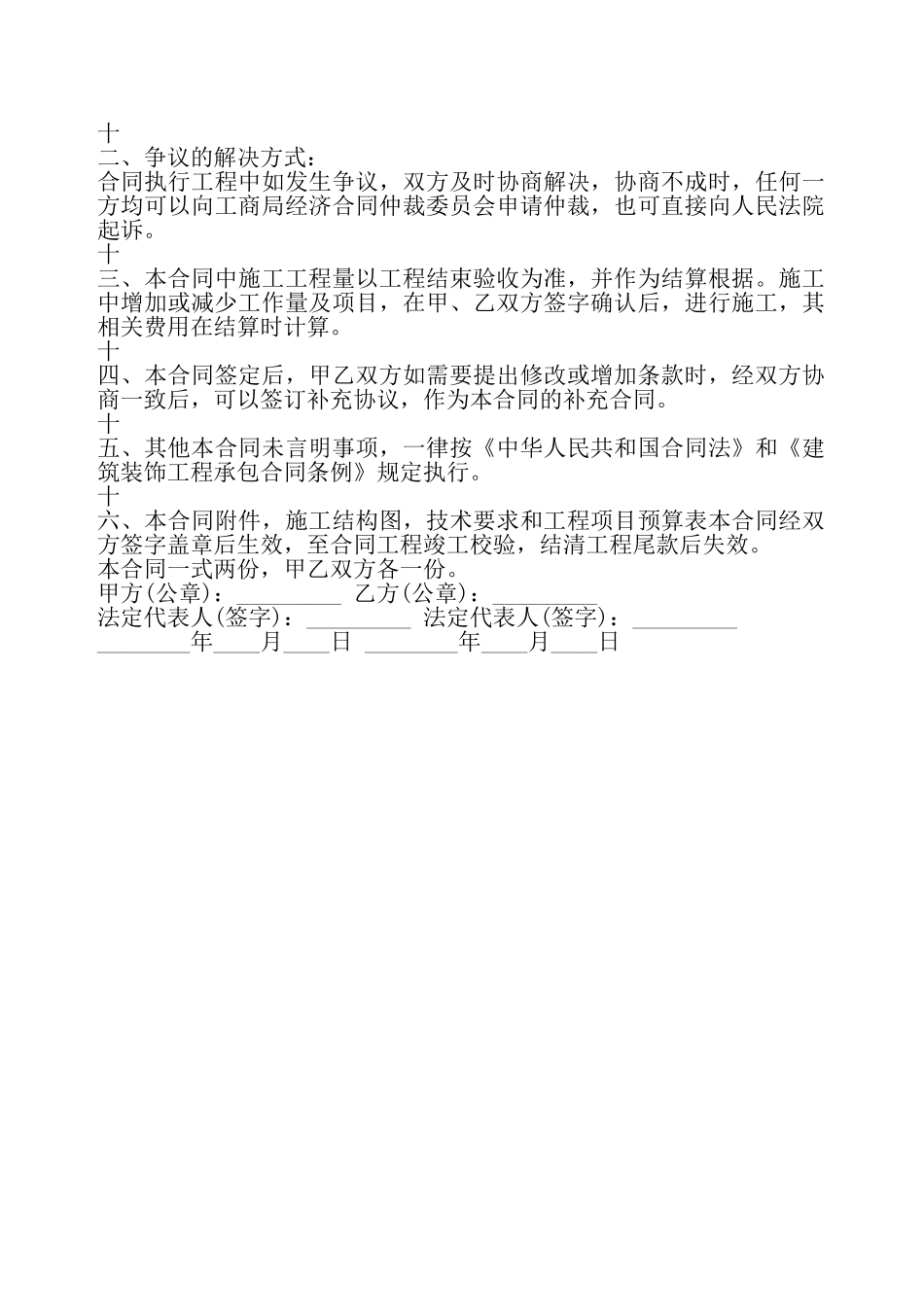 十
二、争议的解决方式：
合同执行工程中如发生争议，双方及时协商解决，协商不成时，任何一方均可以向工商局经济合同仲裁委员会申请仲裁，也可直接向人民法院起诉。
十
三、本合同中施工工程量以工程结束验收为准，并作为结算根据。施工中增加或减少工作量及项目，在甲、乙双方签字确认后，进行施工，其相关费用在结算时计算。
十
四、本合同签定后，甲乙双方如需要提出修改或增加条款时，经双方协商一致后，可以签订补充协议，作为本合同的补充合同。
十
五、其他本合同未言明事项，一律按《中华人民共和国合同法》和《建筑装饰工程承包合同条例》规定执行。
十
六、本合同附件，施工结构图，技术要求和工程项目预算表本合同经双方签字盖章后生效，至合同工程竣工校验，结清工程尾款后失效。
本合同一式两份，甲乙双方各一份。
甲方(公章)：_________ 乙方(公章)：_________
法定代表人(签字)：_________ 法定代表人(签字)：_________
________年____月____日 ________年____月____日